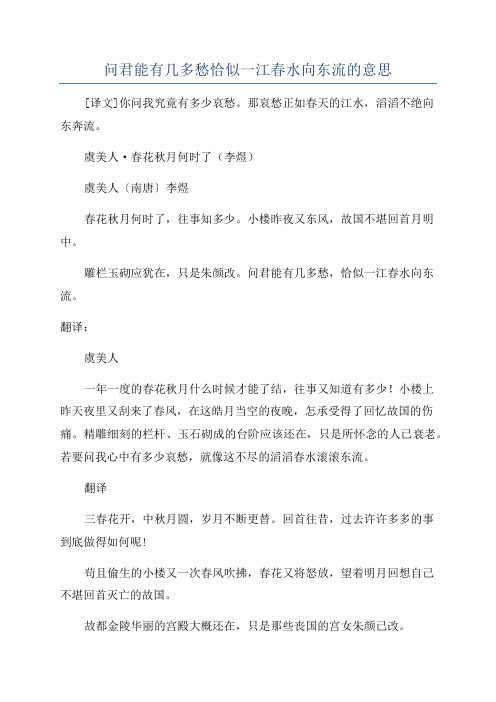 问君能有几多愁恰似一江春水向东流的意思

[译文]你问我究竟有多少哀愁。那哀愁正如春天的江水，滔滔不绝向东奔流。

虞美人·春花秋月何时了（李煜）

虞美人〔南唐〕李煜

春花秋月何时了，往事知多少。小楼昨夜又东风，故国不堪回首月明中。

雕栏玉砌应犹在，只是朱颜改。问君能有几多愁，恰似一江春水向东流。

翻译：

虞美人

一年一度的春花秋月什么时候才能了结，往事又知道有多少！小楼上昨天夜里又刮来了春风，在这皓月当空的夜晚，怎承受得了回忆故国的伤痛。精雕细刻的栏杆、玉石砌成的台阶应该还在，只是所怀念的人已衰老。若要问我心中有多少哀愁，就像这不尽的滔滔春水滚滚东流。

翻译

三春花开，中秋月圆，岁月不断更替。回首往昔，过去许许多多的事到底做得如何呢！

苟且偷生的小楼又一次春风吹拂，春花又将怒放，望着明月回想自己不堪回首灭亡的故国。

故都金陵华丽的宫殿大概还在，只是那些丧国的宫女朱颜已改。